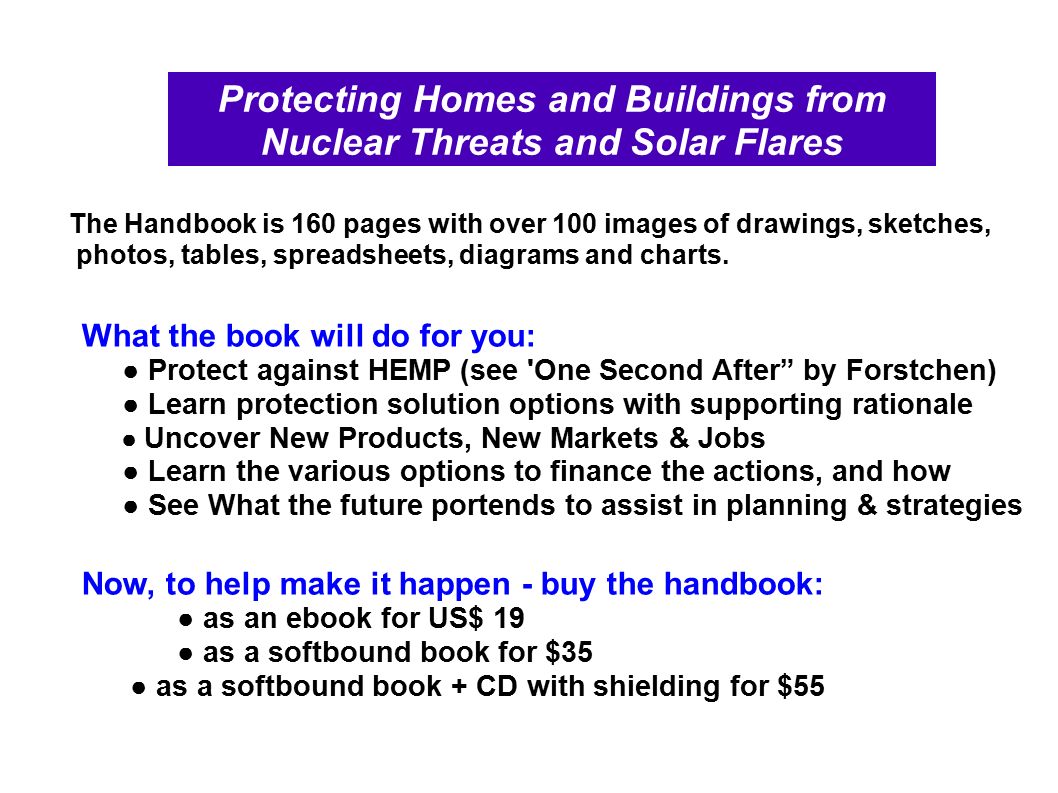 Protecting Homes and Buildings from Nuclear Threats and Solar Flares

The Handbook is 160 pages with over 100 images of drawings, sketches, photos, tables, spreadsheets, diagrams and charts.

What the book will do for you:
● Protect against HEMP (see 'One Second After” by Forstchen)
● Learn protection solution options with supporting rationale
● Uncover New Products, New Markets & Jobs
● Learn the various options to finance the actions, and how
● See What the future portends to assist in planning & strategies

Now, to help make it happen - buy the handbook:
● as an ebook for US$ 19
● as a softbound book for $35
● as a softbound book + CD with shielding for $55